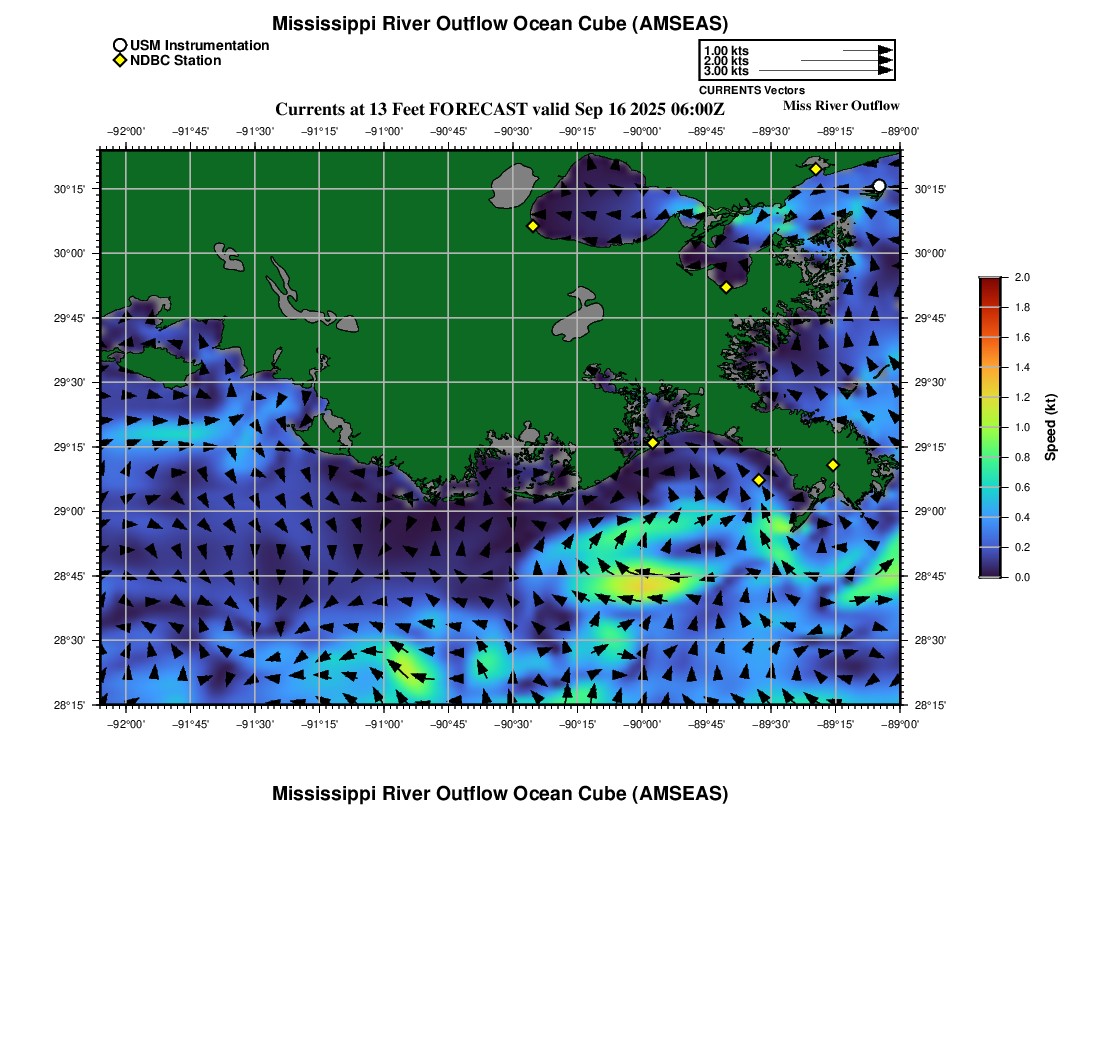 Mississippi River Outflow Ocean Cube (AMSEAS)

USM Instrumentation
NDBC Station

1.00 kts
2.00 kts
3.00 kts
CURRENTS Vectors

Currents at 13 Feet FORECAST valid Sep 16 2025 06:00Z

Miss River Outflow

−92°00' −91°45' −91°30' −91°15' −91°00' −90°45' −90°30' −90°15' −90°00' −89°45' −89°30' −89°15' −89°00'

30°15'
30°00'
29°45'
29°30'
29°15'
29°00'
28°45'
28°30'
28°15'

30°15'
30°00'
29°45'
29°30'
29°15'
29°00'
28°45'
28°30'
28°15'

−92°00' −91°45' −91°30' −91°15' −91°00' −90°45' −90°30' −90°15' −90°00' −89°45' −89°30' −89°15' −89°00'

2.0
1.8
1.6
1.4
1.2
1.0
0.8
0.6
0.4
0.2
0.0

Speed (kt)

Mississippi River Outflow Ocean Cube (AMSEAS)